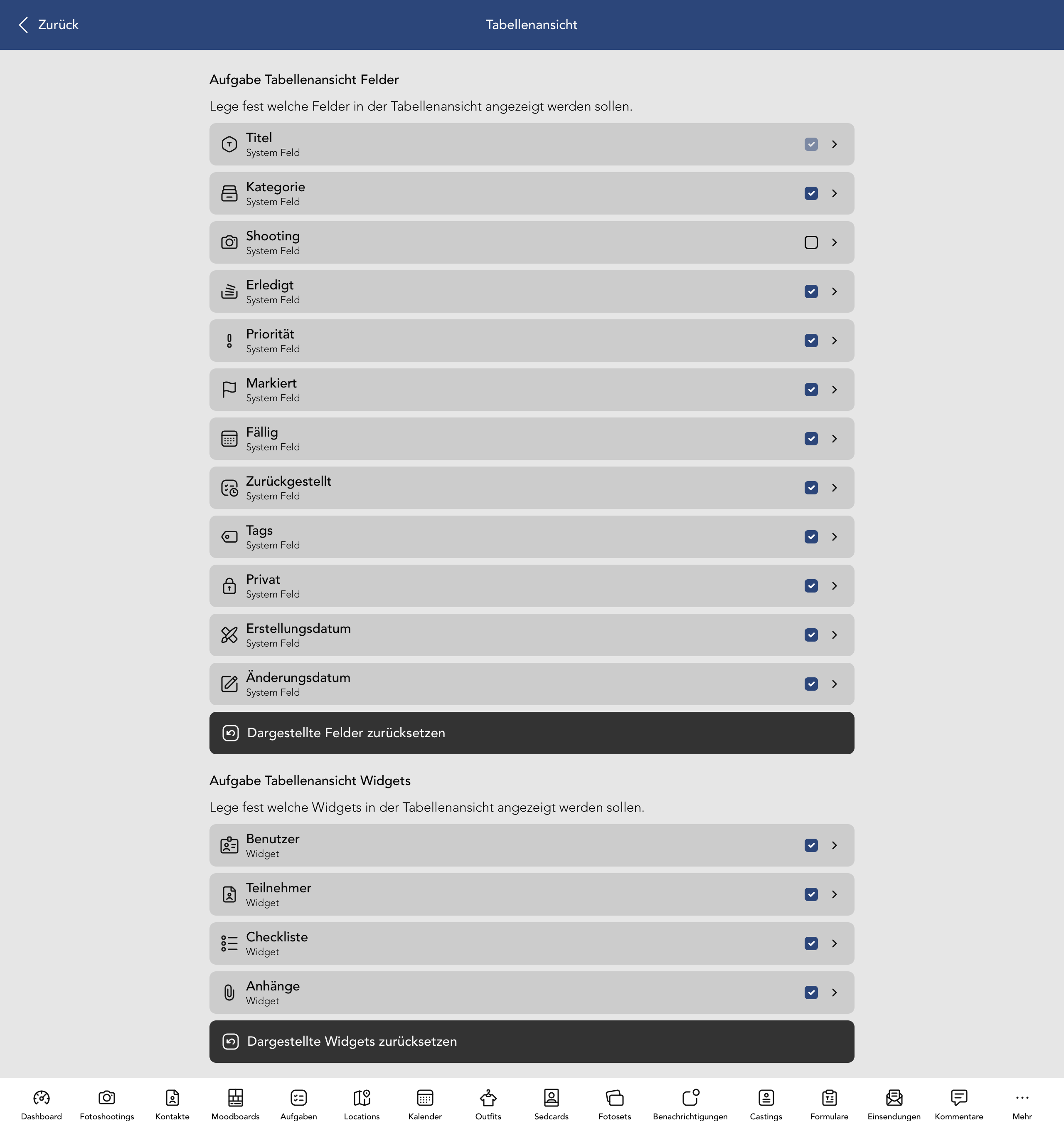 Zurück

Tabellenansicht

Aufgabe Tabellenansicht Felder

Lege fest welche Felder in der Tabellenansicht angezeigt werden sollen.

Titel
System Feld

Kategorie
System Feld

Shooting
System Feld

Erledigt
System Feld

Priorität
System Feld

Markiert
System Feld

Fällig
System Feld

Zurückgestellt
System Feld

Tags
System Feld

Privat
System Feld

Erstellungsdatum
System Feld

Änderungsdatum
System Feld

Dargestellte Felder zurücksetzen

Aufgabe Tabellenansicht Widgets

Lege fest welche Widgets in der Tabellenansicht angezeigt werden sollen.

Benutzer
Widget

Teilnehmer
Widget

Checkliste
Widget

Anhänge
Widget

Dargestellte Widgets zurücksetzen

Dashboard Fotoshootings Kontakte Moodboards Aufgaben Locations Kalender Outfits Sedcards Fotosets Benachrichtigungen Castings Formulare Einsendungen Kommentare Mehr